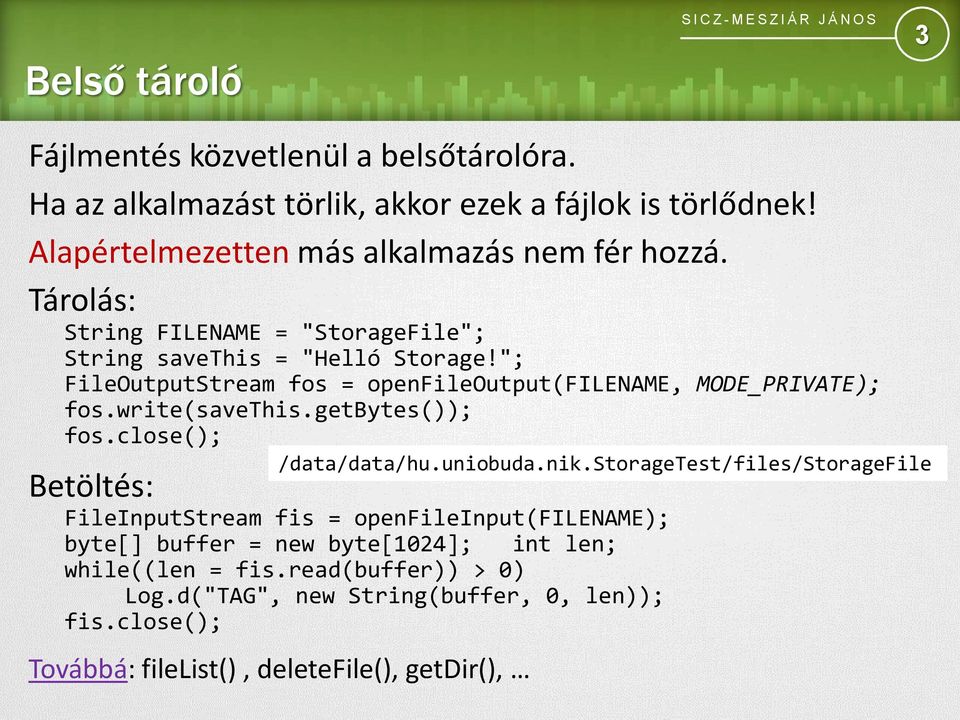 SICZ-MESZIÁR JÁNOS

3

Belső tároló

Fájlmentés közvetlenül a belsőtárolóra.

Ha az alkalmazást törlik, akkor ezek a fájlok is törlődnek!

Alapértelmezetten más alkalmazás nem fér hozzá.

Tárolás:

String FILENAME = "StorageFile";
String saveThis = "Helló Storage!";
FileOutputStream fos = openFileOutput(FILENAME, MODE_PRIVATE);
fos.write(saveThis.getBytes());
fos.close();

/data/data/hu.uniobuda.nik.StorageTest/files/StorageFile

Betöltés:

FileInputStream fis = openFileInput(FILENAME);
byte[] buffer = new byte[1024];   int len;
while((len = fis.read(buffer)) > 0)
    Log.d("TAG", new String(buffer, 0, len));
fis.close();

Továbbá: fileList() , deleteFile(), getDir(), …